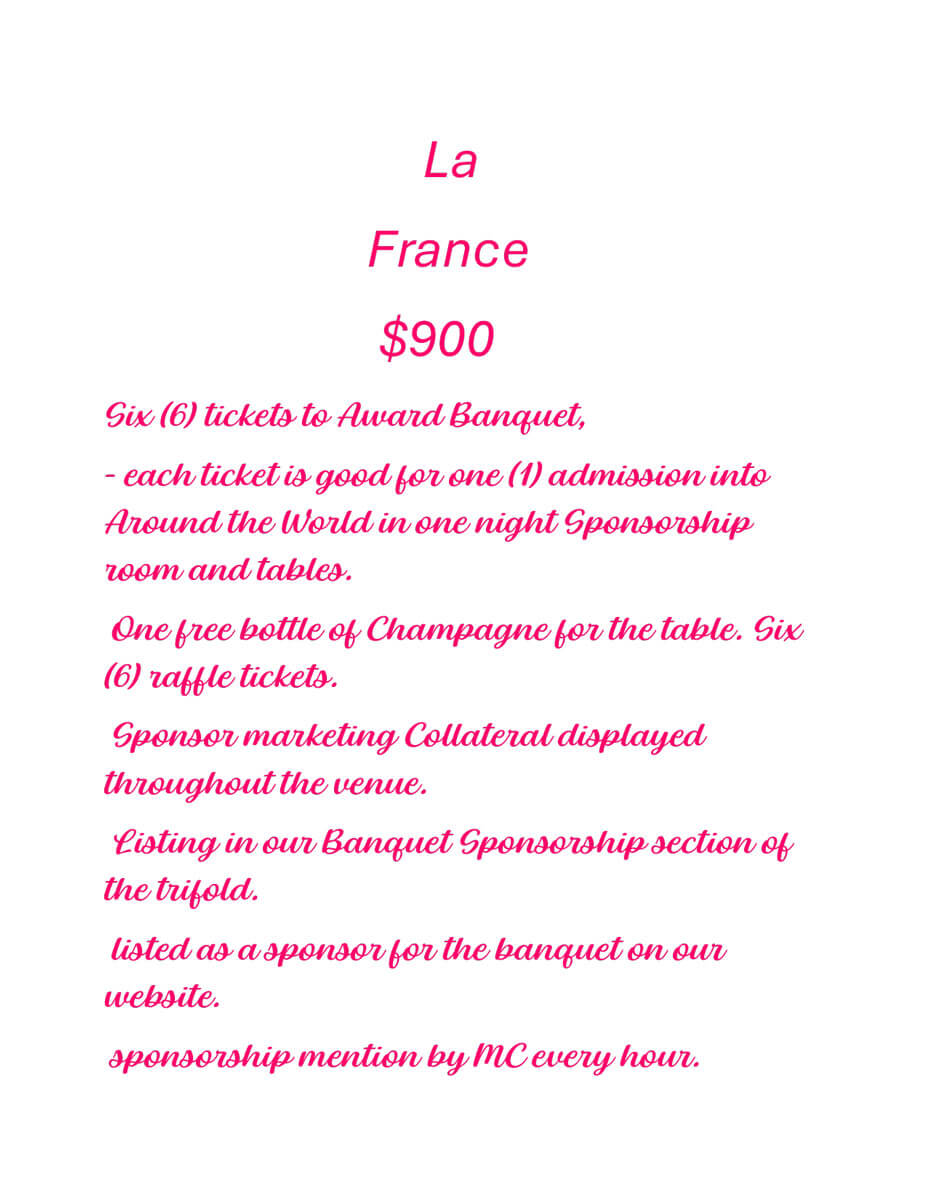 La

France

$900

Six (6) tickets to Award Banquet,

- each ticket is good for one (1) admission into Around the World in one night Sponsorship room and tables.

One free bottle of Champagne for the table. Six (6) raffle tickets.

Sponsor marketing Collateral displayed throughout the venue.

Listing in our Banquet Sponsorship section of the trifold.

listed as a sponsor for the banquet on our website.

sponsorship mention by MC every hour.